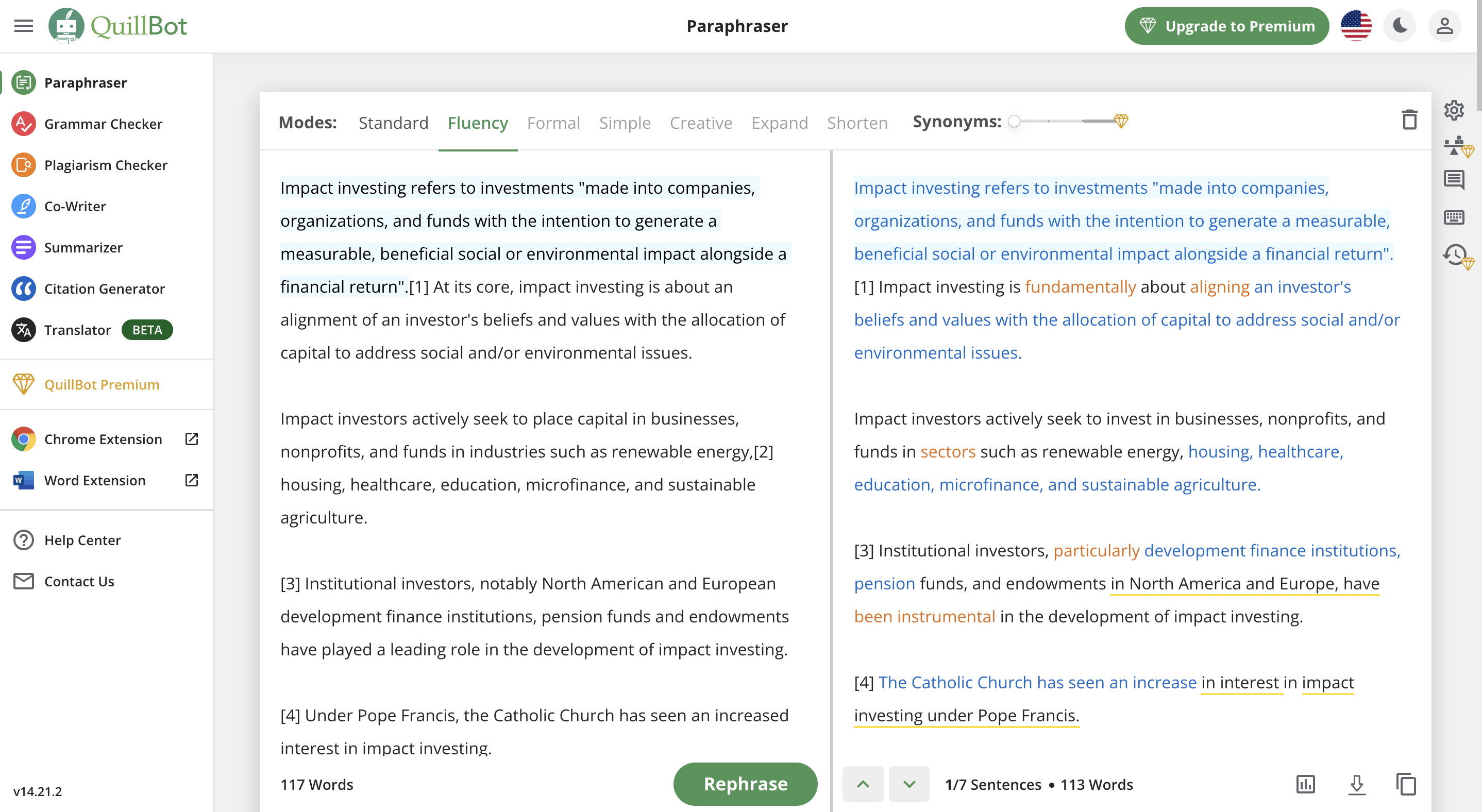 QuillBot

Paraphraser

Upgrade to Premium

Paraphraser
Grammar Checker
Plagiarism Checker
Co-Writer
Summarizer
Citation Generator
Translator BETA

QuillBot Premium

Chrome Extension
Word Extension

Help Center
Contact Us

v14.21.2

Modes: Standard Fluency Formal Simple Creative Expand Shorten Synonyms:

Impact investing refers to investments "made into companies, organizations, and funds with the intention to generate a measurable, beneficial social or environmental impact alongside a financial return".[1] At its core, impact investing is about an alignment of an investor's beliefs and values with the allocation of capital to address social and/or environmental issues.

Impact investors actively seek to place capital in businesses, nonprofits, and funds in industries such as renewable energy,[2] housing, healthcare, education, microfinance, and sustainable agriculture.

[3] Institutional investors, notably North American and European development finance institutions, pension funds and endowments have played a leading role in the development of impact investing.

[4] Under Pope Francis, the Catholic Church has seen an increased interest in impact investing.

117 Words

Rephrase

Impact investing refers to investments "made into companies, organizations, and funds with the intention to generate a measurable, beneficial social or environmental impact alongside a financial return". [1] Impact investing is fundamentally about aligning an investor's beliefs and values with the allocation of capital to address social and/or environmental issues.

Impact investors actively seek to invest in businesses, nonprofits, and funds in sectors such as renewable energy, housing, healthcare, education, microfinance, and sustainable agriculture.

[3] Institutional investors, particularly development finance institutions, pension funds, and endowments in North America and Europe, have been instrumental in the development of impact investing.

[4] The Catholic Church has seen an increase in interest in impact investing under Pope Francis.

1/7 Sentences • 113 Words